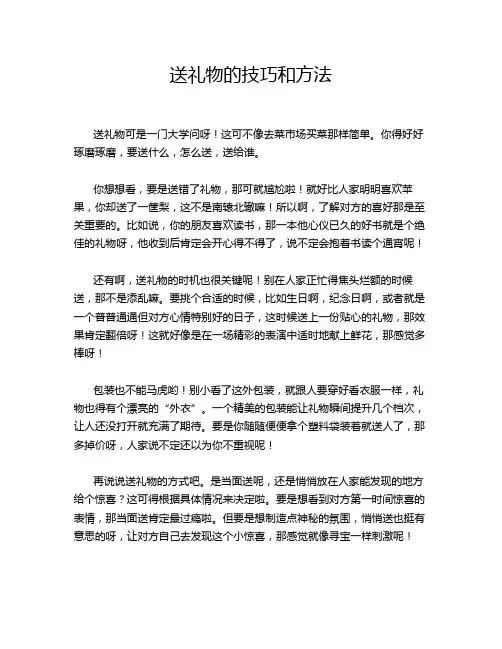 送礼物的技巧和方法

送礼物可是一门大学问呀！这可不像去菜市场买菜那样简单。你得好好琢磨琢磨，要送什么，怎么送，送给谁。

你想想看，要是送错了礼物，那可就尴尬啦！就好比人家明明喜欢苹果，你却送了一筐梨，这不是南辕北辙嘛！所以啊，了解对方的喜好那是至关重要的。比如说，你的朋友喜欢读书，那一本他心仪已久的好书就是个绝佳的礼物呀，他收到后肯定会开心得不得了，说不定会抱着书读个通宵呢！

还有啊，送礼物的时机也很关键呢！别在人家正忙得焦头烂额的时候送，那不是添乱嘛。要挑个合适的时候，比如生日啊，纪念日啊，或者就是一个普普通通但对方心情特别好的日子，这时候送上一份贴心的礼物，那效果肯定翻倍呀！这就好像是在一场精彩的表演中适时地献上鲜花，那感觉多棒呀！

包装也不能马虎哟！别小看了这外包装，就跟人要穿好看衣服一样，礼物也得有个漂亮的“外衣”。一个精美的包装能让礼物瞬间提升几个档次，让人还没打开就充满了期待。要是你随随便便拿个塑料袋装着就送人了，那多掉价呀，人家说不定还以为你不重视呢！

再说说送礼物的方式吧。是当面送呢，还是悄悄放在人家能发现的地方给个惊喜？这可得根据具体情况来决定啦。要是想看到对方第一时间惊喜的表情，那当面送肯定最过瘾啦。但要是想制造点神秘的氛围，悄悄送也挺有意思的呀，让对方自己去发现这个小惊喜，那感觉就像寻宝一样刺激呢！